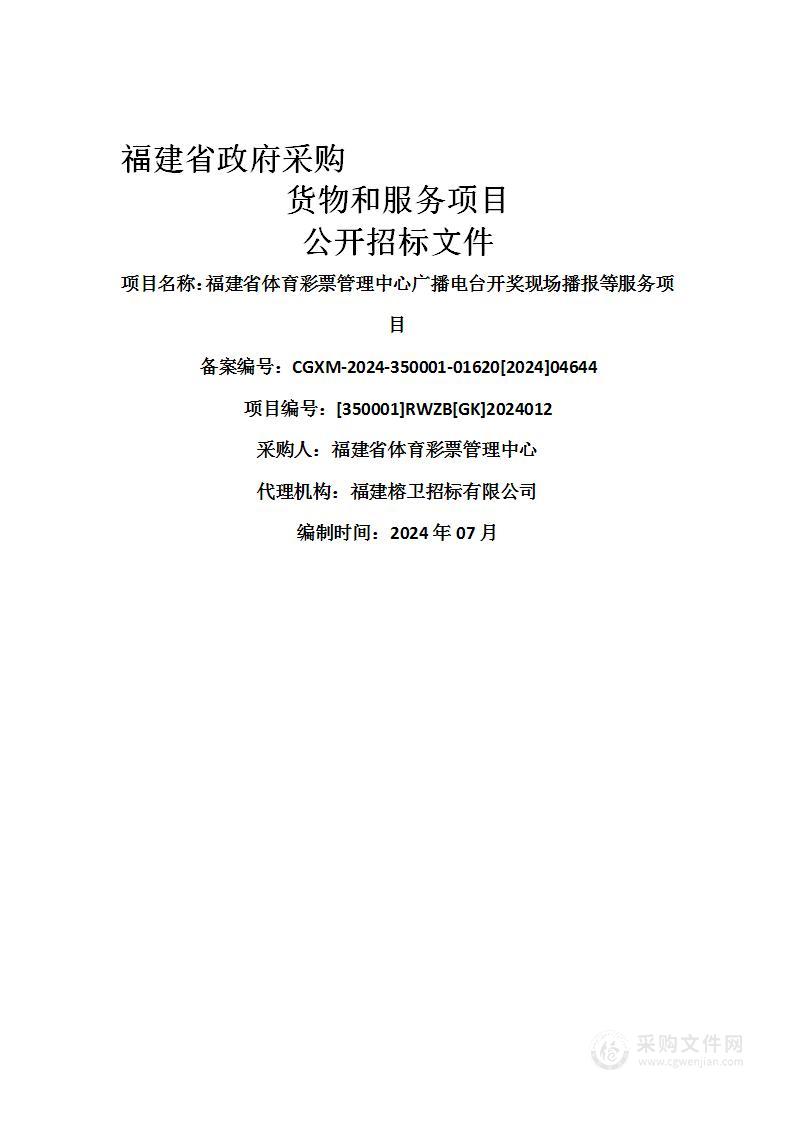 福建省政府采购
货物和服务项目
公开招标文件

项目名称：福建省体育彩票管理中心广播电台开奖现场播报等服务项目

备案编号：CGXM-2024-350001-01620[2024]04644

项目编号：[350001]RWZB[GK]2024012

采购人：福建省体育彩票管理中心

代理机构：福建榕卫招标有限公司

编制时间：2024 年 07 月

采购文件网
www.cgwenjian.com